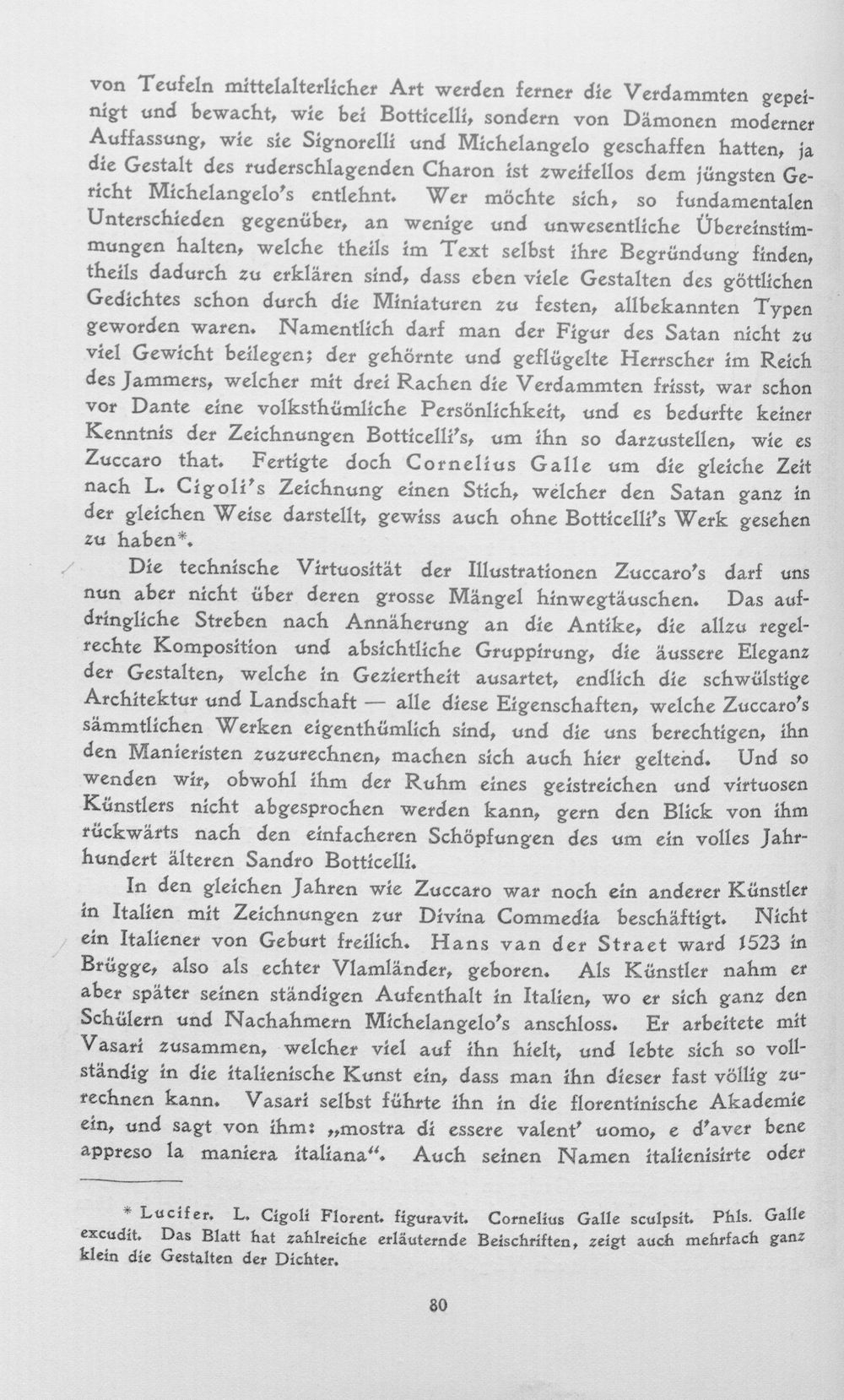 von Teufeln mittelalterlicher Art werden ferner die Verdammten gepeinigt und bewacht, wie bei Botticelli, sondern von Dämonen moderner Auffassung, wie sie Signorelli und Michelangelo geschaffen hatten, ja die Gestalt des ruderschlagenden Charon ist zweifellos dem jüngsten Gericht Michelangelo's entlehnt. Wer möchte sich, so fundamentalen Unterschieden gegenüber, an wenige und unwesentliche Übereinstimmungen halten, welche theils im Text selbst ihre Begründung finden, theils dadurch zu erklären sind, dass eben viele Gestalten des göttlichen Gedichtes schon durch die Miniaturen zu festen, allbekannten Typen geworden waren. Namentlich darf man der Figur des Satan nicht zu viel Gewicht beilegen; der gehörnte und geflügelte Herrscher im Reich des Jammers, welcher mit drei Rachen die Verdammten frisst, war schon vor Dante eine volksthümliche Persönlichkeit, und es bedurfte keiner Kenntnis der Zeichnungen Botticelli's, um ihn so darzustellen, wie es Zuccaro that. Fertigte doch Cornelius Galle um die gleiche Zeit nach L. Cigoli's Zeichnung einen Stich, welcher den Satan ganz in der gleichen Weise darstellt, gewiss auch ohne Botticelli's Werk gesehen zu haben*.

Die technische Virtuosität der Illustrationen Zuccaro's darf uns nun aber nicht über deren grosse Mängel hinwegtäuschen. Das aufdringliche Streben nach Annäherung an die Antike, die allzu regelrechte Komposition und absichtliche Gruppirung, die äussere Eleganz der Gestalten, welche in Geziertheit ausartet, endlich die schwülstige Architektur und Landschaft — alle diese Eigenschaften, welche Zuccaro's sämmtlichen Werken eigenthümlich sind, und die uns berechtigen, ihn den Manieristen zuzurechnen, machen sich auch hier geltend. Und so wenden wir, obwohl ihm der Ruhm eines geistreichen und virtuosen Künstlers nicht abgesprochen werden kann, gern den Blick von ihm rückwärts nach den einfacheren Schöpfungen des um ein volles Jahrhundert älteren Sandro Botticelli.

In den gleichen Jahren wie Zuccaro war noch ein anderer Künstler in Italien mit Zeichnungen zur Divina Commedia beschäftigt. Nicht ein Italiener von Geburt freilich. Hans van der Straet ward 1523 in Brügge, also als echter Vlamländer, geboren. Als Künstler nahm er aber später seinen ständigen Aufenthalt in Italien, wo er sich ganz den Schülern und Nachahmern Michelangelo's anschloss. Er arbeitete mit Vasari zusammen, welcher viel auf ihn hielt, und lebte sich so vollständig in die italienische Kunst ein, dass man ihn dieser fast völlig zurechnen kann. Vasari selbst führte ihn in die florentinische Akademie ein, und sagt von ihm: „mostra di essere valent' uomo, e d'aver bene appreso la maniera italiana“. Auch seinen Namen italienisirte oder

* Lucifer. L. Cigoli Florent. figuravit. Cornelius Galle sculpsit. Phls. Galle excudit. Das Blatt hat zahlreiche erläuternde Beischriften, zeigt auch mehrfach ganz klein die Gestalten der Dichter.

80